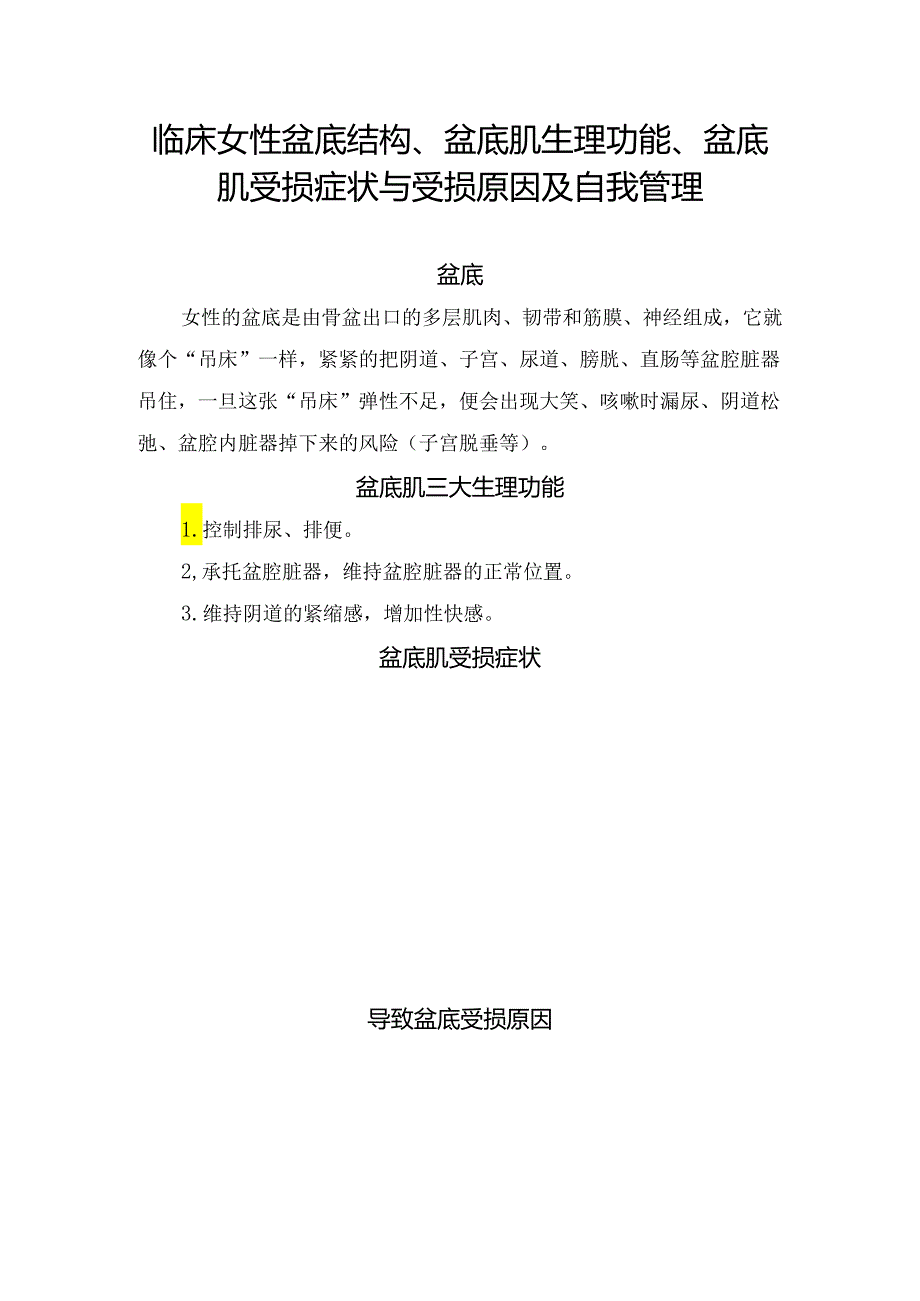 临床女性盆底结构、盆底肌生理功能、盆底肌受损症状与受损原因及自我管理

盆底

女性的盆底是由骨盆出口的多层肌肉、韧带和筋膜、神经组成，它就像个“吊床”一样，紧紧的把阴道、子宫、尿道、膀胱、直肠等盆腔脏器吊住，一旦这张“吊床”弹性不足，便会出现大笑、咳嗽时漏尿、阴道松弛、盆腔内脏器掉下来的风险（子宫脱垂等）。

盆底肌三大生理功能

1.控制排尿、排便。

2,承托盆腔脏器，维持盆腔脏器的正常位置。

3.维持阴道的紧缩感，增加性快感。

盆底肌受损症状

导致盆底受损原因